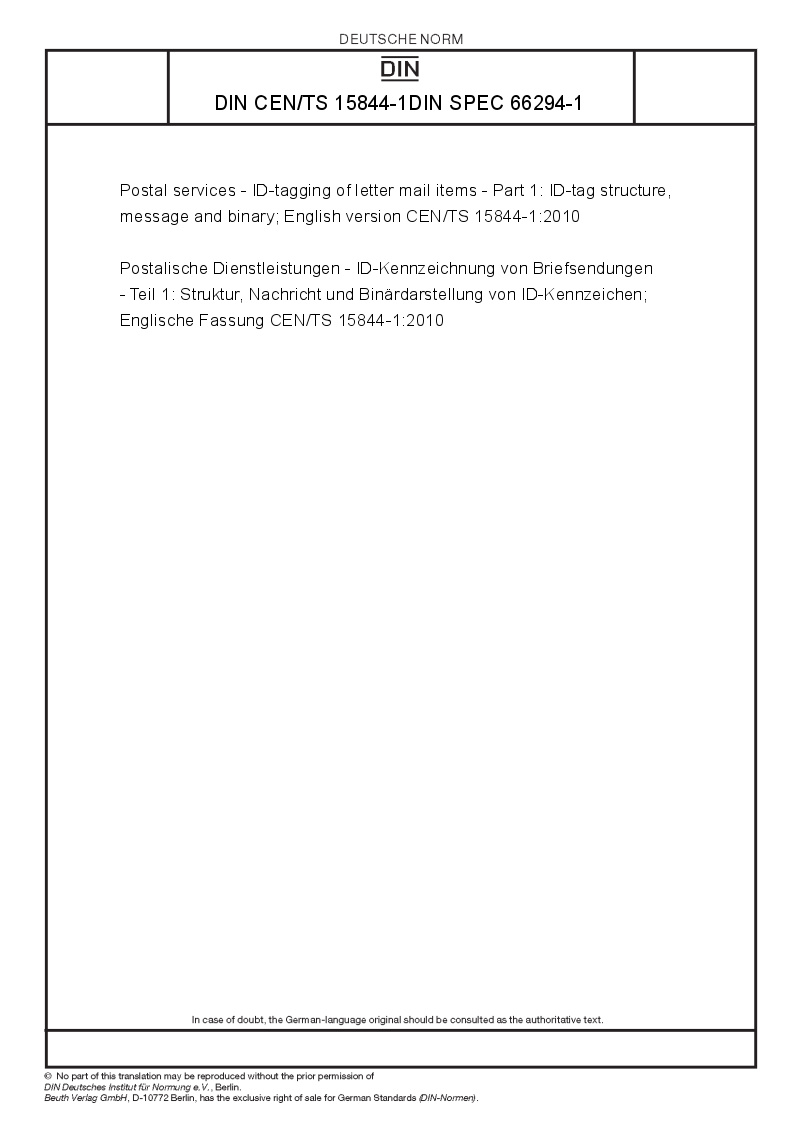 DEUTSCHE NORM

DIN

DIN CEN/TS 15844-1DIN SPEC 66294-1

Postal services - ID-tagging of letter mail items - Part 1: ID-tag structure, message and binary; English version CEN/TS 15844-1:2010

Postalische Dienstleistungen - ID-Kennzeichnung von Briefsendungen - Teil 1: Struktur, Nachricht und Binärdarstellung von ID-Kennzeichen; Englische Fassung CEN/TS 15844-1:2010

In case of doubt, the German-language original should be consulted as the authoritative text.

© No part of this translation may be reproduced without the prior permission of DIN Deutsches Institut für Normung e.V., Berlin.
Beuth Verlag GmbH, D-10772 Berlin, has the exclusive right of sale for German Standards (DIN-Normen).